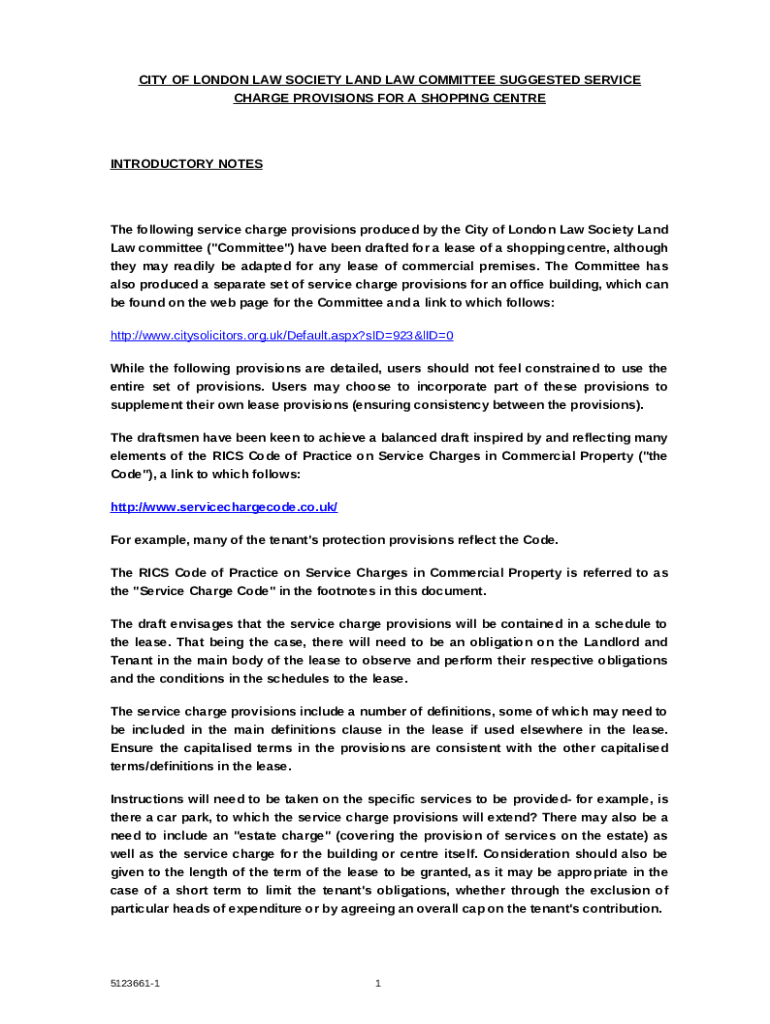 CITY OF LONDON LAW SOCIETY LAND LAW COMMITTEE SUGGESTED SERVICE CHARGE PROVISIONS FOR A SHOPPING CENTRE

INTRODUCTORY NOTES

The following service charge provisions produced by the City of London Law Society Land Law committee ("Committee") have been drafted for a lease of a shopping centre, although they may readily be adapted for any lease of commercial premises. The Committee has also produced a separate set of service charge provisions for an office building, which can be found on the web page for the Committee and a link to which follows:

http://www.citysolicitors.org.uk/Default.aspx?sID=923&lID=0

While the following provisions are detailed, users should not feel constrained to use the entire set of provisions. Users may choose to incorporate part of these provisions to supplement their own lease provisions (ensuring consistency between the provisions).

The draftsmen have been keen to achieve a balanced draft inspired by and reflecting many elements of the RICS Code of Practice on Service Charges in Commercial Property ("the Code"), a link to which follows:

http://www.servicechargecode.co.uk/

For example, many of the tenant's protection provisions reflect the Code.

The RICS Code of Practice on Service Charges in Commercial Property is referred to as the "Service Charge Code" in the footnotes in this document.

The draft envisages that the service charge provisions will be contained in a schedule to the lease. That being the case, there will need to be an obligation on the Landlord and Tenant in the main body of the lease to observe and perform their respective obligations and the conditions in the schedules to the lease.

The service charge provisions include a number of definitions, some of which may need to be included in the main definitions clause in the lease if used elsewhere in the lease. Ensure the capitalised terms in the provisions are consistent with the other capitalised terms/definitions in the lease.

Instructions will need to be taken on the specific services to be provided- for example, is there a car park, to which the service charge provisions will extend? There may also be a need to include an "estate charge" (covering the provision of services on the estate) as well as the service charge for the building or centre itself. Consideration should also be given to the length of the term of the lease to be granted, as it may be appropriate in the case of a short term to limit the tenant's obligations, whether through the exclusion of particular heads of expenditure or by agreeing an overall cap on the tenant's contribution.

5123661-1

1